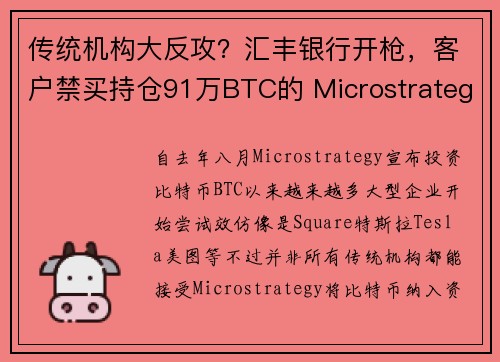 传统机构大反攻？汇丰银行开枪，客户禁买持仓91万BTC的 Microstrateg

自去年八月Microstrategy宣布投资比特币BTC以来越来越多大型企业开始尝试效仿像是Square特斯拉Tesla美图等不过并非所有传统机构都能接受Microstrategy将比特币纳入资